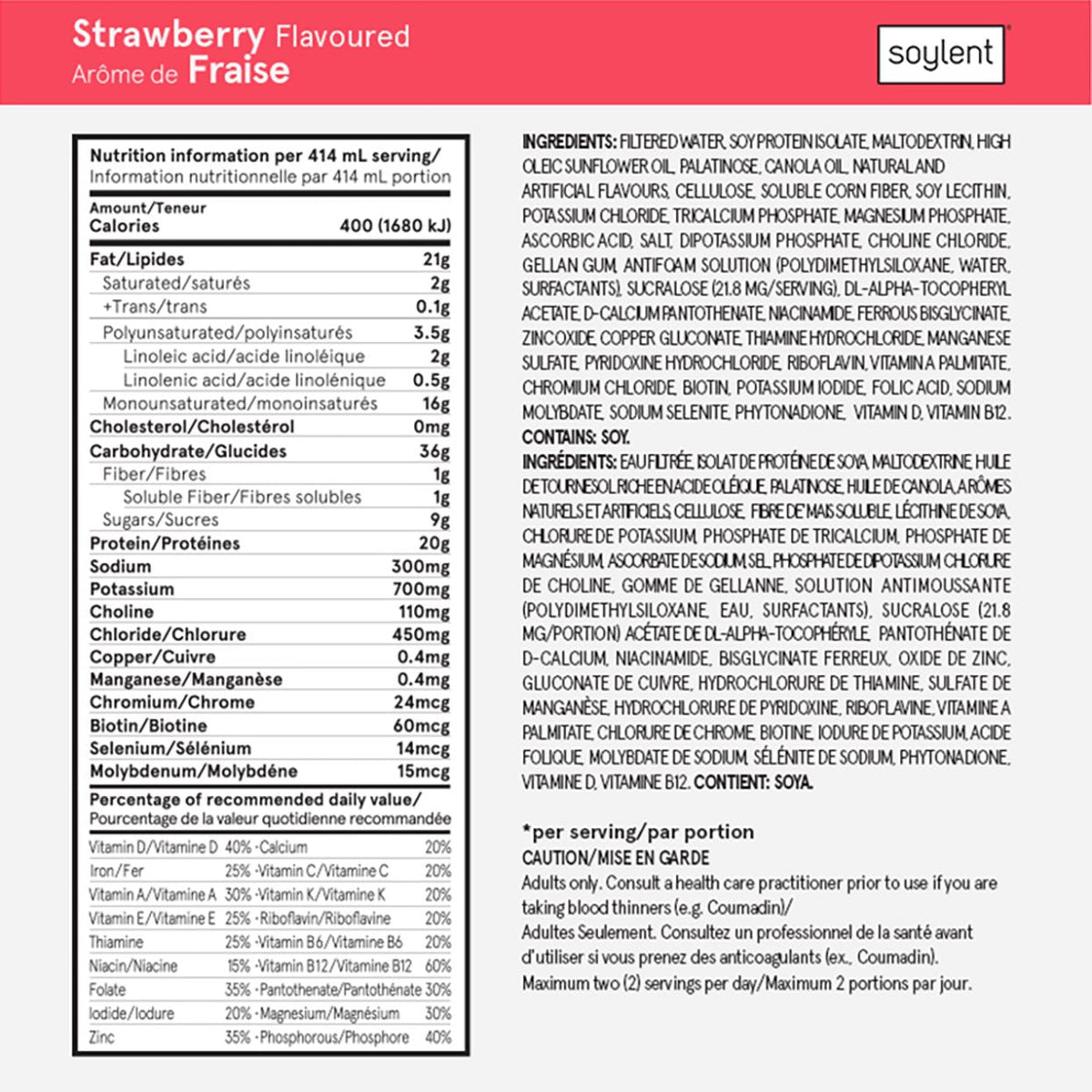 Strawberry Flavoured
Arôme de Fraise

soylent

Nutrition information per 414 mL serving/
Information nutritionnelle par 414 mL portion

| Amount/Teneur | |
|---|---|
| Calories | 400 (1680 kJ) |
| Fat/Lipides | 21g |
| Saturated/saturés | 2g |
| +Trans/trans | 0.1g |
| Polyunsaturated/polyinsaturés | 3.5g |
| Linoleic acid/acide linoléique | 2g |
| Linolenic acid/acide linolénique | 0.5g |
| Monounsaturated/monoinsaturés | 16g |
| Cholesterol/Cholestérol | 0mg |
| Carbohydrate/Glucides | 36g |
| Fiber/Fibres | 1g |
| Soluble Fiber/Fibres solubles | 1g |
| Sugars/Sucres | 9g |
| Protein/Protéines | 20g |
| Sodium | 300mg |
| Potassium | 700mg |
| Choline | 110mg |
| Chloride/Chlorure | 450mg |
| Copper/Cuivre | 0.4mg |
| Manganese/Manganèse | 0.4mg |
| Chromium/Chrome | 24mcg |
| Biotin/Biotine | 60mcg |
| Selenium/Sélénium | 14mcg |
| Molybdenum/Molybdène | 15mcg |

Percentage of recommended daily value/
Pourcentage de la valeur quotidienne recommandée

| | | | |
|---|---|---|---|
| Vitamin D/Vitamine D | 40% | ·Calcium | 20% |
| Iron/Fer | 25% | ·Vitamin C/Vitamine C | 20% |
| Vitamin A/Vitamine A | 30% | ·Vitamin K/Vitamine K | 20% |
| Vitamin E/Vitamine E | 25% | ·Riboflavin/Riboflavine | 20% |
| Thiamine | 25% | ·Vitamin B6/Vitamine B6 | 20% |
| Niacin/Niacine | 15% | ·Vitamin B12/Vitamine B12 | 60% |
| Folate | 35% | ·Pantothenate/Pantothénate | 30% |
| Iodide/Iodure | 20% | ·Magnesium/Magnésium | 30% |
| Zinc | 35% | ·Phosphorous/Phosphore | 40% |

INGREDIENTS: FILTERED WATER, SOY PROTEIN ISOLATE, MALTODEXTRIN, HIGH OLEIC SUNFLOWER OIL, PALATINOSE, CANOLA OIL, NATURAL AND ARTIFICIAL FLAVOURS, CELLULOSE, SOLUBLE CORN FIBER, SOY LECITHIN, POTASSIUM CHLORIDE, TRICALCIUM PHOSPHATE, MAGNESIUM PHOSPHATE, ASCORBIC ACID, SALT, DIPOTASSIUM PHOSPHATE, CHOLINE CHLORIDE, GELLAN GUM, ANTIFOAM SOLUTION (POLYDIMETHYLSILOXANE, WATER, SURFACTANTS), SUCRALOSE (21.8 MG/SERVING), DL-ALPHA-TOCOPHERYL ACETATE, D-CALCIUM PANTOTHENATE, NIACINAMIDE, FERROUS BISGLYCINATE, ZINC OXIDE, COPPER GLUCONATE, THIAMINE HYDROCHLORIDE, MANGANESE SULFATE, PYRIDOXINE HYDROCHLORIDE, RIBOFLAVIN, VITAMIN A PALMITATE, CHROMIUM CHLORIDE, BIOTIN, POTASSIUM IODIDE, FOLIC ACID, SODIUM MOLYBDATE, SODIUM SELENITE, PHYTONADIONE, VITAMIN D, VITAMIN B12.
CONTAINS: SOY.
INGRÉDIENTS: EAU FILTRÉE, ISOLAT DE PROTÉINE DE SOYA, MALTODEXTRINE, HUILE DE TOURNESOL RICHE EN ACIDE OLÉIQUE, PALATINOSE, HUILE DE CANOLA, ARÔMES NATURELS ET ARTIFICIELS, CELLULOSE, FIBRE DE MAÏS SOLUBLE, LÉCITHINE DE SOYA, CHLORURE DE POTASSIUM, PHOSPHATE DE TRICALCIUM, PHOSPHATE DE MAGNÉSIUM, ASCORBATE DE SODIUM, SEL, PHOSPHATE DE DIPOTASSIUM, CHLORURE DE CHOLINE, GOMME DE GELLANNE, SOLUTION ANTIMOUSSANTE (POLYDIMETHYLSILOXANE, EAU, SURFACTANTS), SUCRALOSE (21.8 MG/PORTION) ACÉTATE DE DL-ALPHA-TOCOPHÉRYLE, PANTOTHÉNATE DE D-CALCIUM, NIACINAMIDE, BISGLYCINATE FERREUX, OXIDE DE ZINC, GLUCONATE DE CUIVRE, HYDROCHLORURE DE THIAMINE, SULFATE DE MANGANÈSE, HYDROCHLORURE DE PYRIDOXINE, RIBOFLAVINE, VITAMINE A PALMITATE, CHLORURE DE CHROME, BIOTINE, IODURE DE POTASSIUM, ACIDE FOLIQUE, MOLYBDATE DE SODIUM, SÉLÉNITE DE SODIUM, PHYTONADIONE, VITAMINE D, VITAMINE B12. CONTIENT: SOYA.

*per serving/par portion
CAUTION/MISE EN GARDE
Adults only. Consult a health care practitioner prior to use if you are taking blood thinners (e.g. Coumadin)/
Adultes Seulement. Consultez un professionnel de la santé avant d'utiliser si vous prenez des anticoagulants (ex., Coumadin).
Maximum two (2) servings per day/Maximum 2 portions par jour.